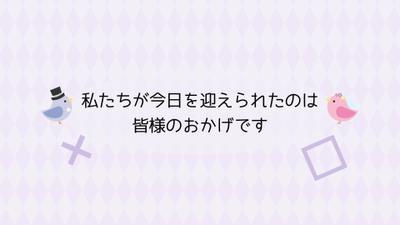 私たちが今日を迎えられたのは
皆様のおかげです